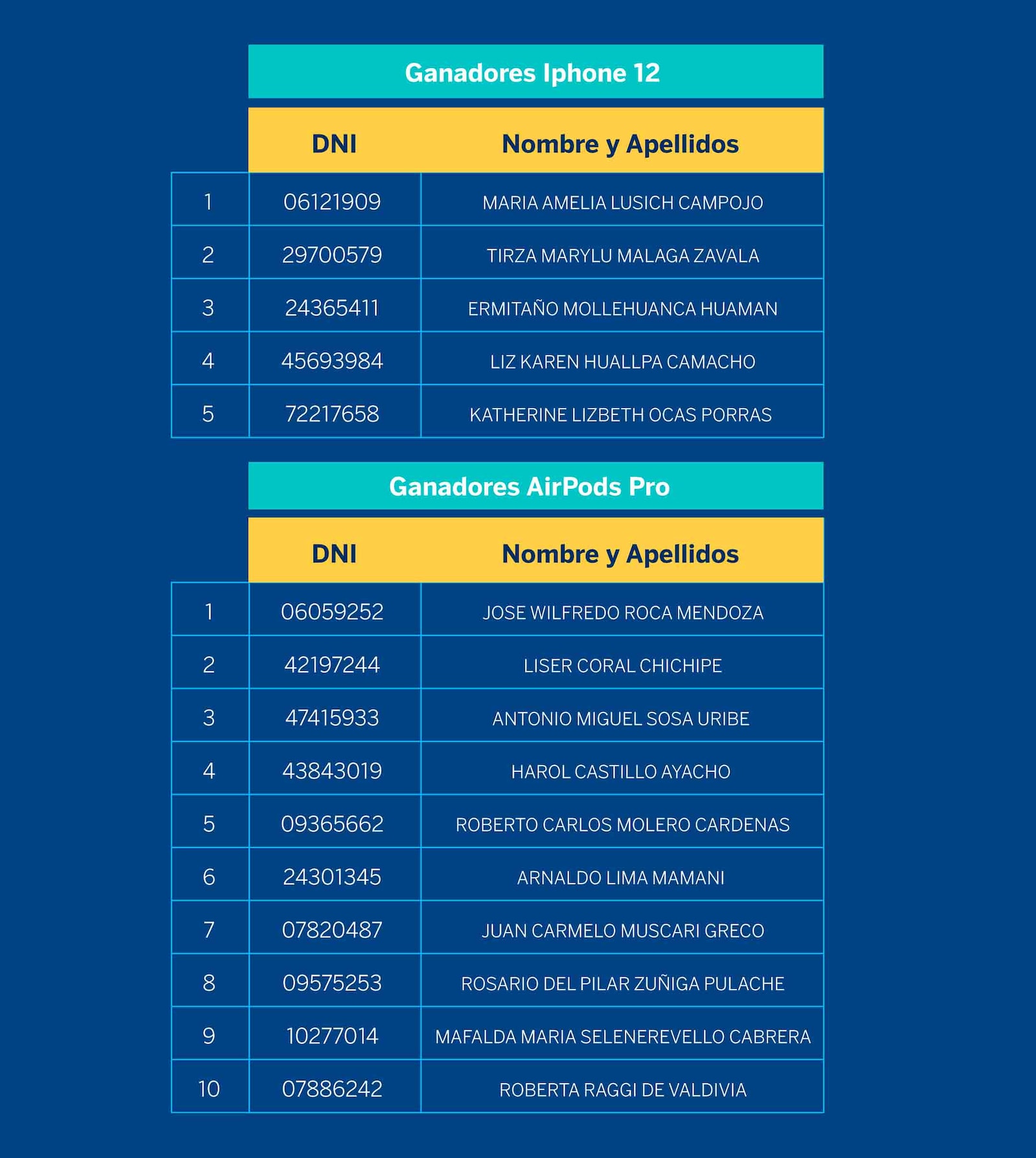 Ganadores Iphone 12

| | DNI | Nombre y Apellidos |
|---|---|---|
| 1 | 06121909 | MARIA AMELIA LUSICH CAMPOJO |
| 2 | 29700579 | TIRZA MARYLU MALAGA ZAVALA |
| 3 | 24365411 | ERMITAÑO MOLLEHUANCA HUAMAN |
| 4 | 45693984 | LIZ KAREN HUALLPA CAMACHO |
| 5 | 72217658 | KATHERINE LIZBETH OCAS PORRAS |

Ganadores AirPods Pro

| | DNI | Nombre y Apellidos |
|---|---|---|
| 1 | 06059252 | JOSE WILFREDO ROCA MENDOZA |
| 2 | 42197244 | LISER CORAL CHICHIPE |
| 3 | 47415933 | ANTONIO MIGUEL SOSA URIBE |
| 4 | 43843019 | HAROL CASTILLO AYACHO |
| 5 | 09365662 | ROBERTO CARLOS MOLERO CARDENAS |
| 6 | 24301345 | ARNALDO LIMA MAMANI |
| 7 | 07820487 | JUAN CARMELO MUSCARI GRECO |
| 8 | 09575253 | ROSARIO DEL PILAR ZUÑIGA PULACHE |
| 9 | 10277014 | MAFALDA MARIA SELENEREVELLO CABRERA |
| 10 | 07886242 | ROBERTA RAGGI DE VALDIVIA |